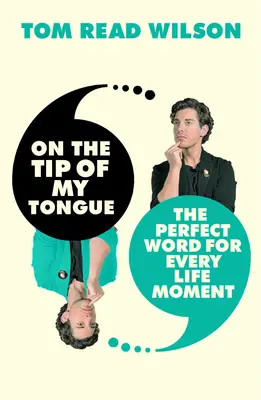 TOM READ WILSON

ON THE TIP OF MY TONGUE

THE PERFECT WORD FOR EVERY LIFE MOMENT